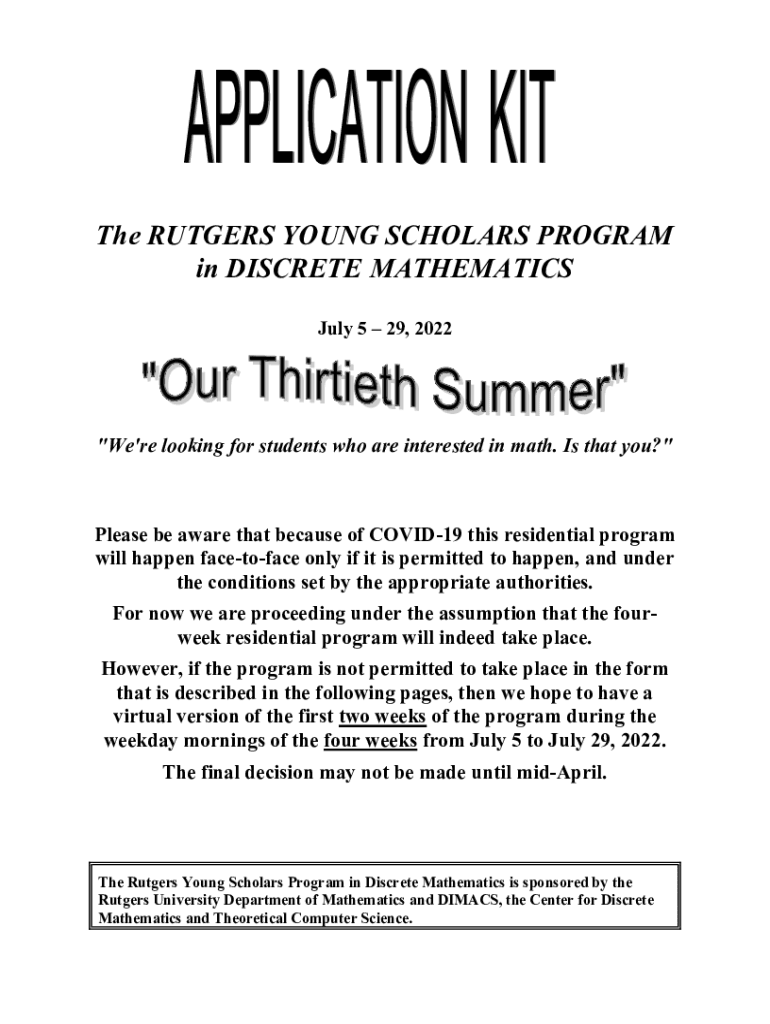 APPLICATION KIT

The RUTGERS YOUNG SCHOLARS PROGRAM in DISCRETE MATHEMATICS

July 5 – 29, 2022

"Our Thirtieth Summer"

"We're looking for students who are interested in math. Is that you?"

Please be aware that because of COVID-19 this residential program will happen face-to-face only if it is permitted to happen, and under the conditions set by the appropriate authorities.

For now we are proceeding under the assumption that the four-week residential program will indeed take place.

However, if the program is not permitted to take place in the form that is described in the following pages, then we hope to have a virtual version of the first two weeks of the program during the weekday mornings of the four weeks from July 5 to July 29, 2022.

The final decision may not be made until mid-April.

The Rutgers Young Scholars Program in Discrete Mathematics is sponsored by the Rutgers University Department of Mathematics and DIMACS, the Center for Discrete Mathematics and Theoretical Computer Science.